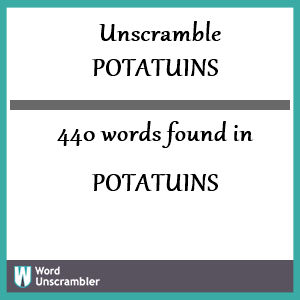 Unscramble
POTATUINS

440 words found in

POTATUINS

W Word Unscrambler